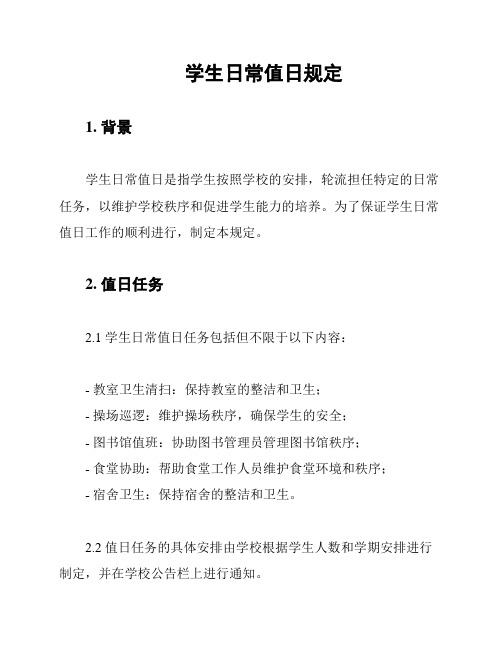 学生日常值日规定

1. 背景

学生日常值日是指学生按照学校的安排，轮流担任特定的日常任务，以维护学校秩序和促进学生能力的培养。为了保证学生日常值日工作的顺利进行，制定本规定。

2. 值日任务

2.1 学生日常值日任务包括但不限于以下内容：

- 教室卫生清扫：保持教室的整洁和卫生；
- 操场巡逻：维护操场秩序，确保学生的安全；
- 图书馆值班：协助图书管理员管理图书馆秩序；
- 食堂协助：帮助食堂工作人员维护食堂环境和秩序；
- 宿舍卫生：保持宿舍的整洁和卫生。

2.2 值日任务的具体安排由学校根据学生人数和学期安排进行制定，并在学校公告栏上进行通知。